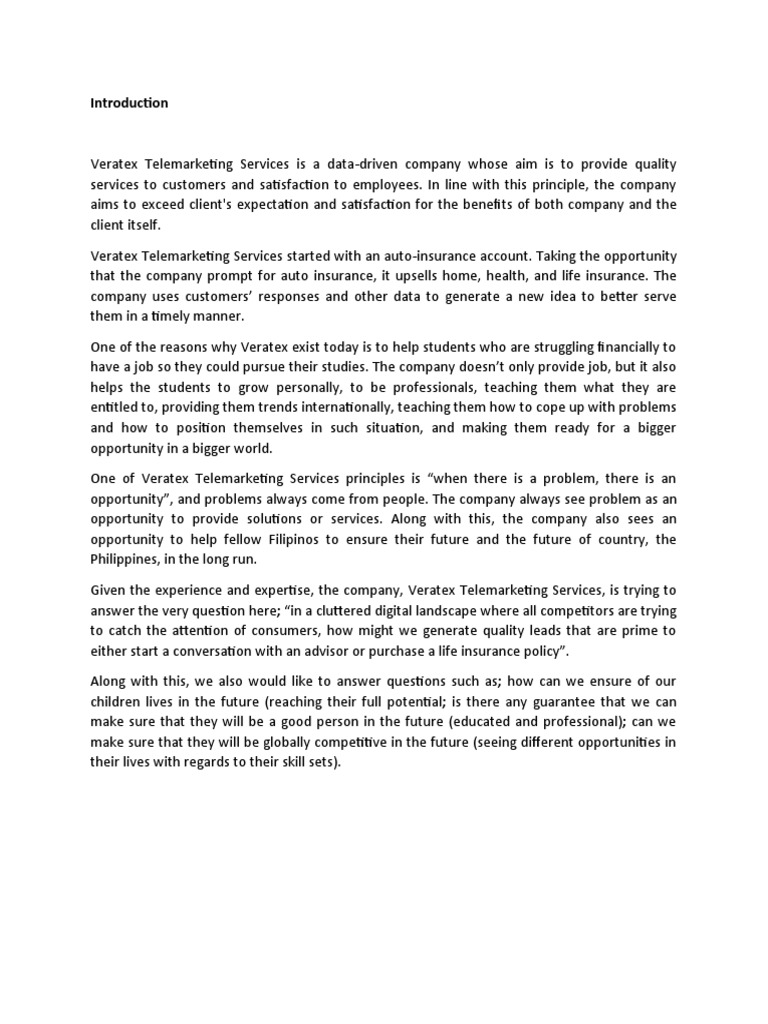 Introduction

Veratex Telemarketing Services is a data-driven company whose aim is to provide quality services to customers and satisfaction to employees. In line with this principle, the company aims to exceed client's expectation and satisfaction for the benefits of both company and the client itself.

Veratex Telemarketing Services started with an auto-insurance account. Taking the opportunity that the company prompt for auto insurance, it upsells home, health, and life insurance. The company uses customers' responses and other data to generate a new idea to better serve them in a timely manner.

One of the reasons why Veratex exist today is to help students who are struggling financially to have a job so they could pursue their studies. The company doesn't only provide job, but it also helps the students to grow personally, to be professionals, teaching them what they are entitled to, providing them trends internationally, teaching them how to cope up with problems and how to position themselves in such situation, and making them ready for a bigger opportunity in a bigger world.

One of Veratex Telemarketing Services principles is "when there is a problem, there is an opportunity", and problems always come from people. The company always see problem as an opportunity to provide solutions or services. Along with this, the company also sees an opportunity to help fellow Filipinos to ensure their future and the future of country, the Philippines, in the long run.

Given the experience and expertise, the company, Veratex Telemarketing Services, is trying to answer the very question here; "in a cluttered digital landscape where all competitors are trying to catch the attention of consumers, how might we generate quality leads that are prime to either start a conversation with an advisor or purchase a life insurance policy".

Along with this, we also would like to answer questions such as; how can we ensure of our children lives in the future (reaching their full potential; is there any guarantee that we can make sure that they will be a good person in the future (educated and professional); can we make sure that they will be globally competitive in the future (seeing different opportunities in their lives with regards to their skill sets).